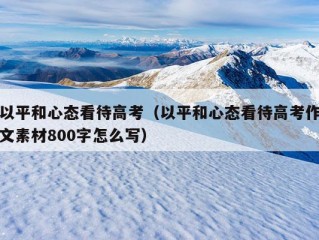 以平和心态看待高考（以平和心态看待高考作文素材800字怎么写）